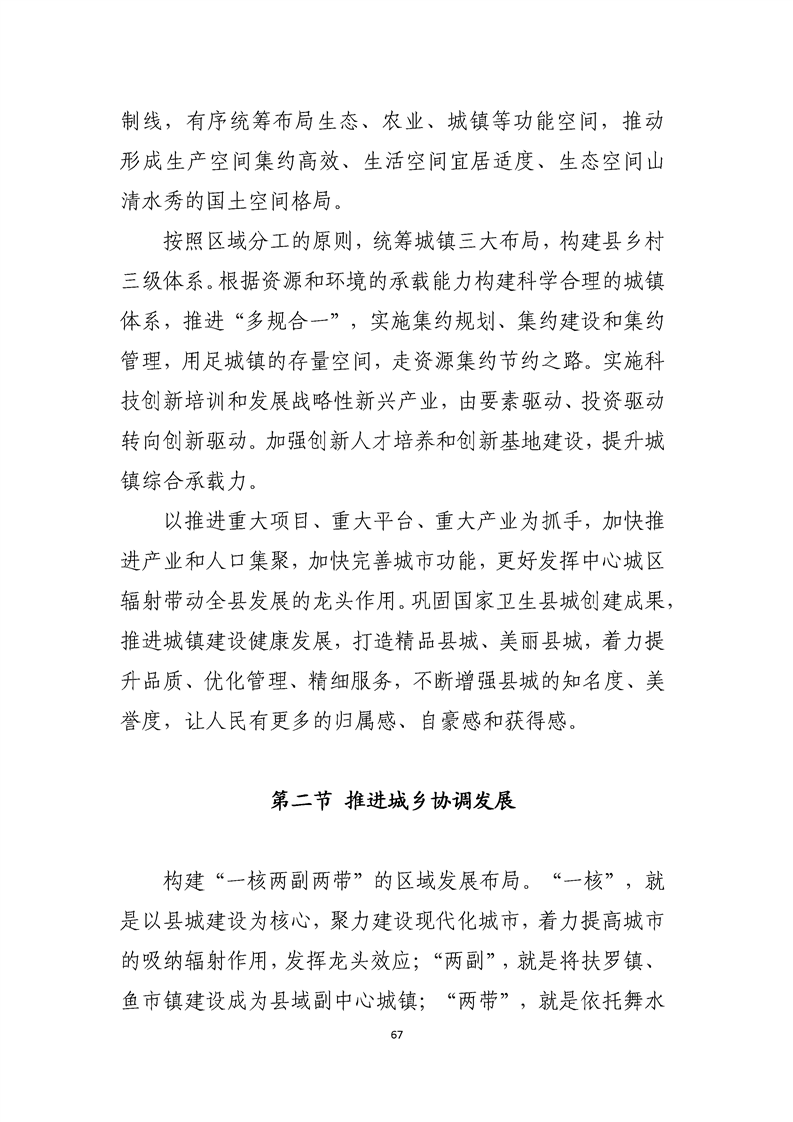 制线，有序统筹布局生态、农业、城镇等功能空间，推动形成生产空间集约高效、生活空间宜居适度、生态空间山清水秀的国土空间格局。

按照区域分工的原则，统筹城镇三大布局，构建县乡村三级体系。根据资源和环境的承载能力构建科学合理的城镇体系，推进“多规合一”，实施集约规划、集约建设和集约管理，用足城镇的存量空间，走资源集约节约之路。实施科技创新培训和发展战略性新兴产业，由要素驱动、投资驱动转向创新驱动。加强创新人才培养和创新基地建设，提升城镇综合承载力。

以推进重大项目、重大平台、重大产业为抓手，加快推进产业和人口集聚，加快完善城市功能，更好发挥中心城区辐射带动全县发展的龙头作用。巩固国家卫生县城创建成果，推进城镇建设健康发展，打造精品县城、美丽县城，着力提升品质、优化管理、精细服务，不断增强县城的知名度、美誉度，让人民有更多的归属感、自豪感和获得感。

第二节 推进城乡协调发展

构建“一核两副两带”的区域发展布局。“一核”，就是以县城建设为核心，聚力建设现代化城市，着力提高城市的吸纳辐射作用，发挥龙头效应；“两副”，就是将扶罗镇、鱼市镇建设成为县域副中心城镇；“两带”，就是依托舞水

67